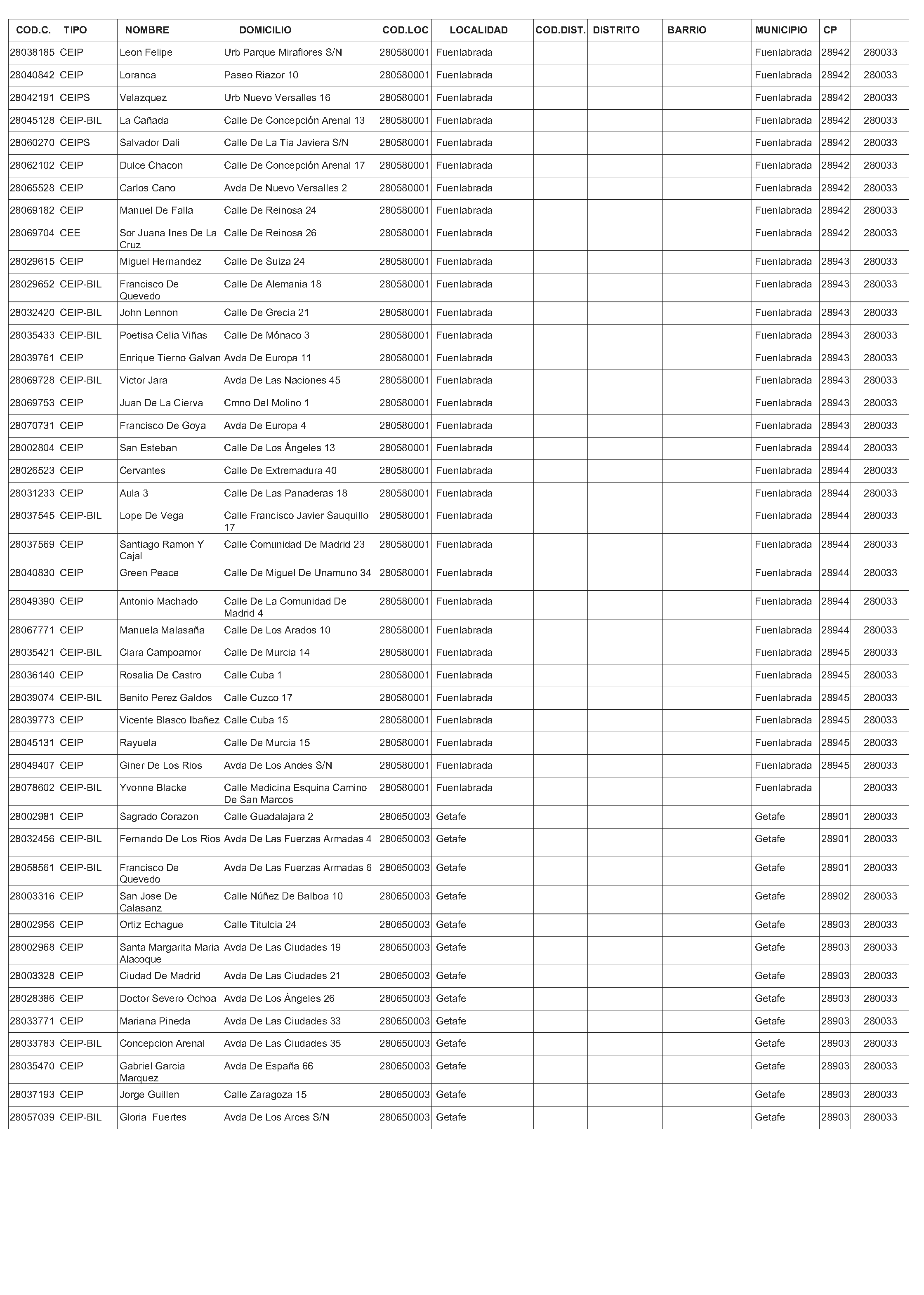 | COD.C. | TIPO | NOMBRE | DOMICILIO | COD.LOC | LOCALIDAD | COD.DIST. | DISTRITO | BARRIO | MUNICIPIO | CP | |
|---|---|---|---|---|---|---|---|---|---|---|---|
| 28038185 | CEIP | Leon Felipe | Urb Parque Miraflores S/N | 280580001 | Fuenlabrada | | | | Fuenlabrada | 28942 | 280033 |
| 28040842 | CEIP | Loranca | Paseo Riazor 10 | 280580001 | Fuenlabrada | | | | Fuenlabrada | 28942 | 280033 |
| 28042191 | CEIPS | Velazquez | Urb Nuevo Versalles 16 | 280580001 | Fuenlabrada | | | | Fuenlabrada | 28942 | 280033 |
| 28045128 | CEIP-BIL | La Cañada | Calle De Concepción Arenal 13 | 280580001 | Fuenlabrada | | | | Fuenlabrada | 28942 | 280033 |
| 28060270 | CEIPS | Salvador Dali | Calle De La Tia Javiera S/N | 280580001 | Fuenlabrada | | | | Fuenlabrada | 28942 | 280033 |
| 28062102 | CEIP | Dulce Chacon | Calle De Concepción Arenal 17 | 280580001 | Fuenlabrada | | | | Fuenlabrada | 28942 | 280033 |
| 28065528 | CEIP | Carlos Cano | Avda De Nuevo Versalles 2 | 280580001 | Fuenlabrada | | | | Fuenlabrada | 28942 | 280033 |
| 28069182 | CEIP | Manuel De Falla | Calle De Reinosa 24 | 280580001 | Fuenlabrada | | | | Fuenlabrada | 28942 | 280033 |
| 28069704 | CEE | Sor Juana Ines De La Cruz | Calle De Reinosa 26 | 280580001 | Fuenlabrada | | | | Fuenlabrada | 28942 | 280033 |
| 28029615 | CEIP | Miguel Hernandez | Calle De Suiza 24 | 280580001 | Fuenlabrada | | | | Fuenlabrada | 28943 | 280033 |
| 28029652 | CEIP-BIL | Francisco De Quevedo | Calle De Alemania 18 | 280580001 | Fuenlabrada | | | | Fuenlabrada | 28943 | 280033 |
| 28032420 | CEIP-BIL | John Lennon | Calle De Grecia 21 | 280580001 | Fuenlabrada | | | | Fuenlabrada | 28943 | 280033 |
| 28035433 | CEIP-BIL | Poetisa Celia Viñas | Calle De Mónaco 3 | 280580001 | Fuenlabrada | | | | Fuenlabrada | 28943 | 280033 |
| 28039761 | CEIP | Enrique Tierno Galvan | Avda De Europa 11 | 280580001 | Fuenlabrada | | | | Fuenlabrada | 28943 | 280033 |
| 28069728 | CEIP-BIL | Victor Jara | Avda De Las Naciones 45 | 280580001 | Fuenlabrada | | | | Fuenlabrada | 28943 | 280033 |
| 28069753 | CEIP | Juan De La Cierva | Cmno Del Molino 1 | 280580001 | Fuenlabrada | | | | Fuenlabrada | 28943 | 280033 |
| 28070731 | CEIP | Francisco De Goya | Avda De Europa 4 | 280580001 | Fuenlabrada | | | | Fuenlabrada | 28943 | 280033 |
| 28002804 | CEIP | San Esteban | Calle De Los Ángeles 13 | 280580001 | Fuenlabrada | | | | Fuenlabrada | 28944 | 280033 |
| 28026523 | CEIP | Cervantes | Calle De Extremadura 40 | 280580001 | Fuenlabrada | | | | Fuenlabrada | 28944 | 280033 |
| 28031233 | CEIP | Aula 3 | Calle De Las Panaderas 18 | 280580001 | Fuenlabrada | | | | Fuenlabrada | 28944 | 280033 |
| 28037545 | CEIP-BIL | Lope De Vega | Calle Francisco Javier Sauquillo 17 | 280580001 | Fuenlabrada | | | | Fuenlabrada | 28944 | 280033 |
| 28037569 | CEIP | Santiago Ramon Y Cajal | Calle Comunidad De Madrid 23 | 280580001 | Fuenlabrada | | | | Fuenlabrada | 28944 | 280033 |
| 28040830 | CEIP | Green Peace | Calle De Miguel De Unamuno 34 | 280580001 | Fuenlabrada | | | | Fuenlabrada | 28944 | 280033 |
| 28049390 | CEIP | Antonio Machado | Calle De La Comunidad De Madrid 4 | 280580001 | Fuenlabrada | | | | Fuenlabrada | 28944 | 280033 |
| 28067771 | CEIP | Manuela Malasaña | Calle De Los Arados 10 | 280580001 | Fuenlabrada | | | | Fuenlabrada | 28944 | 280033 |
| 28035421 | CEIP-BIL | Clara Campoamor | Calle De Murcia 14 | 280580001 | Fuenlabrada | | | | Fuenlabrada | 28945 | 280033 |
| 28036140 | CEIP | Rosalia De Castro | Calle Cuba 1 | 280580001 | Fuenlabrada | | | | Fuenlabrada | 28945 | 280033 |
| 28039074 | CEIP-BIL | Benito Perez Galdos | Calle Cuzco 17 | 280580001 | Fuenlabrada | | | | Fuenlabrada | 28945 | 280033 |
| 28039773 | CEIP | Vicente Blasco Ibañez | Calle Cuba 15 | 280580001 | Fuenlabrada | | | | Fuenlabrada | 28945 | 280033 |
| 28045131 | CEIP | Rayuela | Calle De Murcia 15 | 280580001 | Fuenlabrada | | | | Fuenlabrada | 28945 | 280033 |
| 28049407 | CEIP | Giner De Los Rios | Avda De Los Andes S/N | 280580001 | Fuenlabrada | | | | Fuenlabrada | 28945 | 280033 |
| 28078602 | CEIP-BIL | Yvonne Blacke | Calle Medicina Esquina Camino De San Marcos | 280580001 | Fuenlabrada | | | | Fuenlabrada | | 280033 |
| 28002981 | CEIP | Sagrado Corazon | Calle Guadalajara 2 | 280650003 | Getafe | | | | Getafe | 28901 | 280033 |
| 28032456 | CEIP-BIL | Fernando De Los Rios | Avda De Las Fuerzas Armadas 4 | 280650003 | Getafe | | | | Getafe | 28901 | 280033 |
| 28058561 | CEIP-BIL | Francisco De Quevedo | Avda De Las Fuerzas Armadas 6 | 280650003 | Getafe | | | | Getafe | 28901 | 280033 |
| 28003316 | CEIP | San Jose De Calasanz | Calle Núñez De Balboa 10 | 280650003 | Getafe | | | | Getafe | 28902 | 280033 |
| 28002956 | CEIP | Ortiz Echague | Calle Titulcia 24 | 280650003 | Getafe | | | | Getafe | 28903 | 280033 |
| 28002968 | CEIP | Santa Margarita Maria Alacoque | Avda De Las Ciudades 19 | 280650003 | Getafe | | | | Getafe | 28903 | 280033 |
| 28003328 | CEIP | Ciudad De Madrid | Avda De Las Ciudades 21 | 280650003 | Getafe | | | | Getafe | 28903 | 280033 |
| 28028386 | CEIP | Doctor Severo Ochoa | Avda De Los Ángeles 26 | 280650003 | Getafe | | | | Getafe | 28903 | 280033 |
| 28033771 | CEIP | Mariana Pineda | Avda De Las Ciudades 33 | 280650003 | Getafe | | | | Getafe | 28903 | 280033 |
| 28033783 | CEIP-BIL | Concepcion Arenal | Avda De Las Ciudades 35 | 280650003 | Getafe | | | | Getafe | 28903 | 280033 |
| 28035470 | CEIP | Gabriel Garcia Marquez | Avda De España 66 | 280650003 | Getafe | | | | Getafe | 28903 | 280033 |
| 28037193 | CEIP | Jorge Guillen | Calle Zaragoza 15 | 280650003 | Getafe | | | | Getafe | 28903 | 280033 |
| 28057039 | CEIP-BIL | Gloria Fuertes | Avda De Los Arces S/N | 280650003 | Getafe | | | | Getafe | 28903 | 280033 |